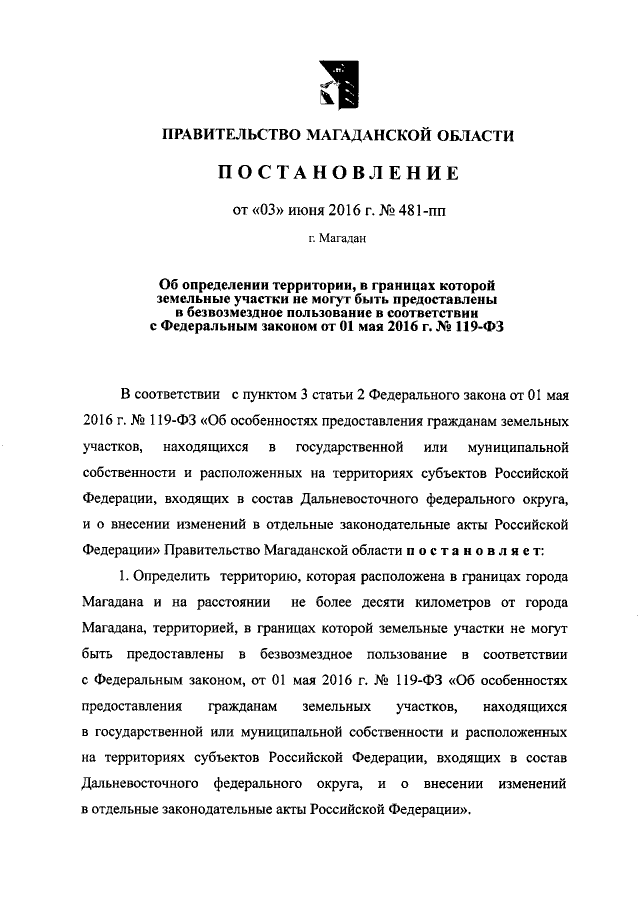 ПРАВИТЕЛЬСТВО МАГАДАНСКОЙ ОБЛАСТИ

ПОСТАНОВЛЕНИЕ

от «03» июня 2016 г. № 481-пп

г. Магадан

Об определении территории, в границах которой земельные участки не могут быть предоставлены в безвозмездное пользование в соответствии с Федеральным законом от 01 мая 2016 г. № 119-ФЗ

В соответствии с пунктом 3 статьи 2 Федерального закона от 01 мая 2016 г. № 119-ФЗ «Об особенностях предоставления гражданам земельных участков, находящихся в государственной или муниципальной собственности и расположенных на территориях субъектов Российской Федерации, входящих в состав Дальневосточного федерального округа, и о внесении изменений в отдельные законодательные акты Российской Федерации» Правительство Магаданской области постановляет:

1. Определить территорию, которая расположена в границах города Магадана и на расстоянии не более десяти километров от города Магадана, территорией, в границах которой земельные участки не могут быть предоставлены в безвозмездное пользование в соответствии с Федеральным законом, от 01 мая 2016 г. № 119-ФЗ «Об особенностях предоставления гражданам земельных участков, находящихся в государственной или муниципальной собственности и расположенных на территориях субъектов Российской Федерации, входящих в состав Дальневосточного федерального округа, и о внесении изменений в отдельные законодательные акты Российской Федерации».